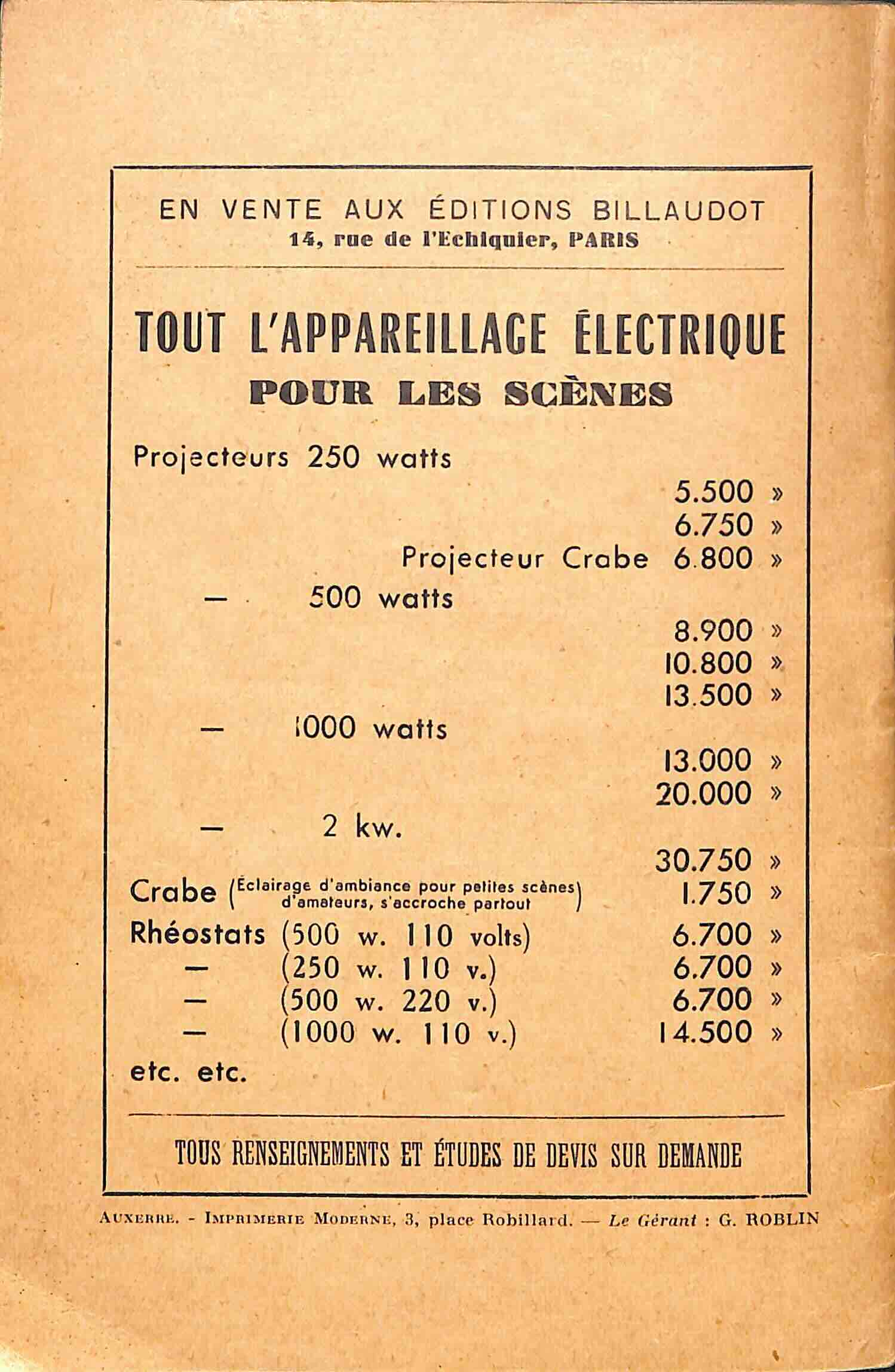 EN VENTE AUX ÉDITIONS BILLAUDOT
14, rue de l'Echiquier, PARIS

TOUT L'APPAREILLAGE ÉLECTRIQUE
POUR LES SCÈNES

Projecteurs 250 watts
5.500 »
6.750 »
Projecteur Crabe 6.800 »
— 500 watts
8.900 »
10.800 »
13.500 »
— 1000 watts
13.000 »
20.000 »
— 2 kw.
30.750 »
Crabe (Éclairage d'ambiance pour petites scènes d'amateurs, s'accroche partout) 1.750 »
Rhéostats (500 w. 110 volts) 6.700 »
— (250 w. 110 v.) 6.700 »
— (500 w. 220 v.) 6.700 »
— (1000 w. 110 v.) 14.500 »
etc. etc.

TOUS RENSEIGNEMENTS ET ÉTUDES DE DEVIS SUR DEMANDE

AUXERRE. - IMPRIMERIE MODERNE, 3, place Robillard. — Le Gérant : G. ROBLIN